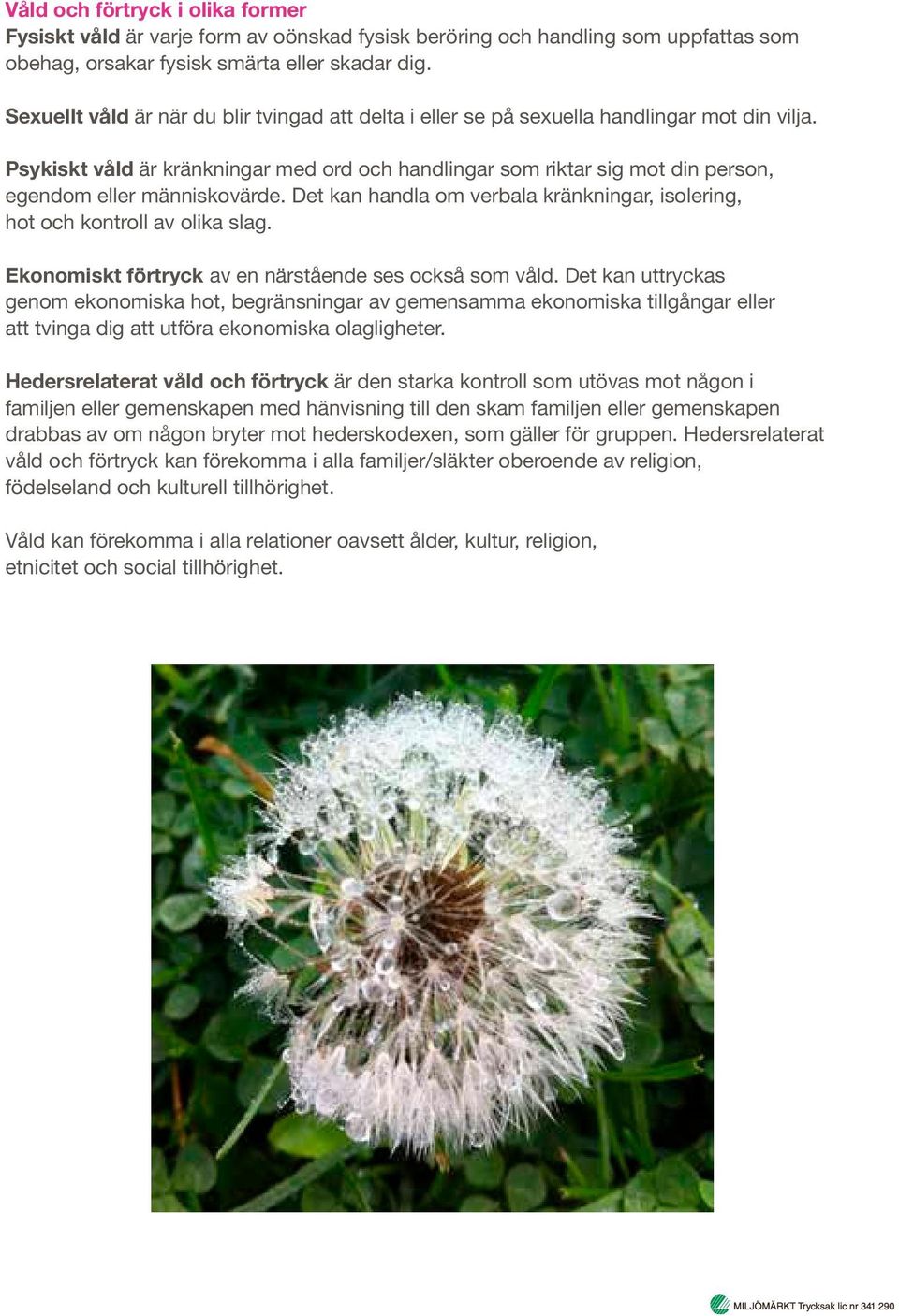 Våld och förtryck i olika former
Fysiskt våld är varje form av oönskad fysisk beröring och handling som uppfattas som obehag, orsakar fysisk smärta eller skadar dig.

Sexuellt våld är när du blir tvingad att delta i eller se på sexuella handlingar mot din vilja.

Psykiskt våld är kränkningar med ord och handlingar som riktar sig mot din person, egendom eller människovärde. Det kan handla om verbala kränkningar, isolering, hot och kontroll av olika slag.

Ekonomiskt förtryck av en närstående ses också som våld. Det kan uttryckas genom ekonomiska hot, begränsningar av gemensamma ekonomiska tillgångar eller att tvinga dig att utföra ekonomiska olagligheter.

Hedersrelaterat våld och förtryck är den starka kontroll som utövas mot någon i familjen eller gemenskapen med hänvisning till den skam familjen eller gemenskapen drabbas av om någon bryter mot hederskodexen, som gäller för gruppen. Hedersrelaterat våld och förtryck kan förekomma i alla familjer/släkter oberoende av religion, födelseland och kulturell tillhörighet.

Våld kan förekomma i alla relationer oavsett ålder, kultur, religion, etnicitet och social tillhörighet.

MILJÖMÄRKT Trycksak lic nr 341 290